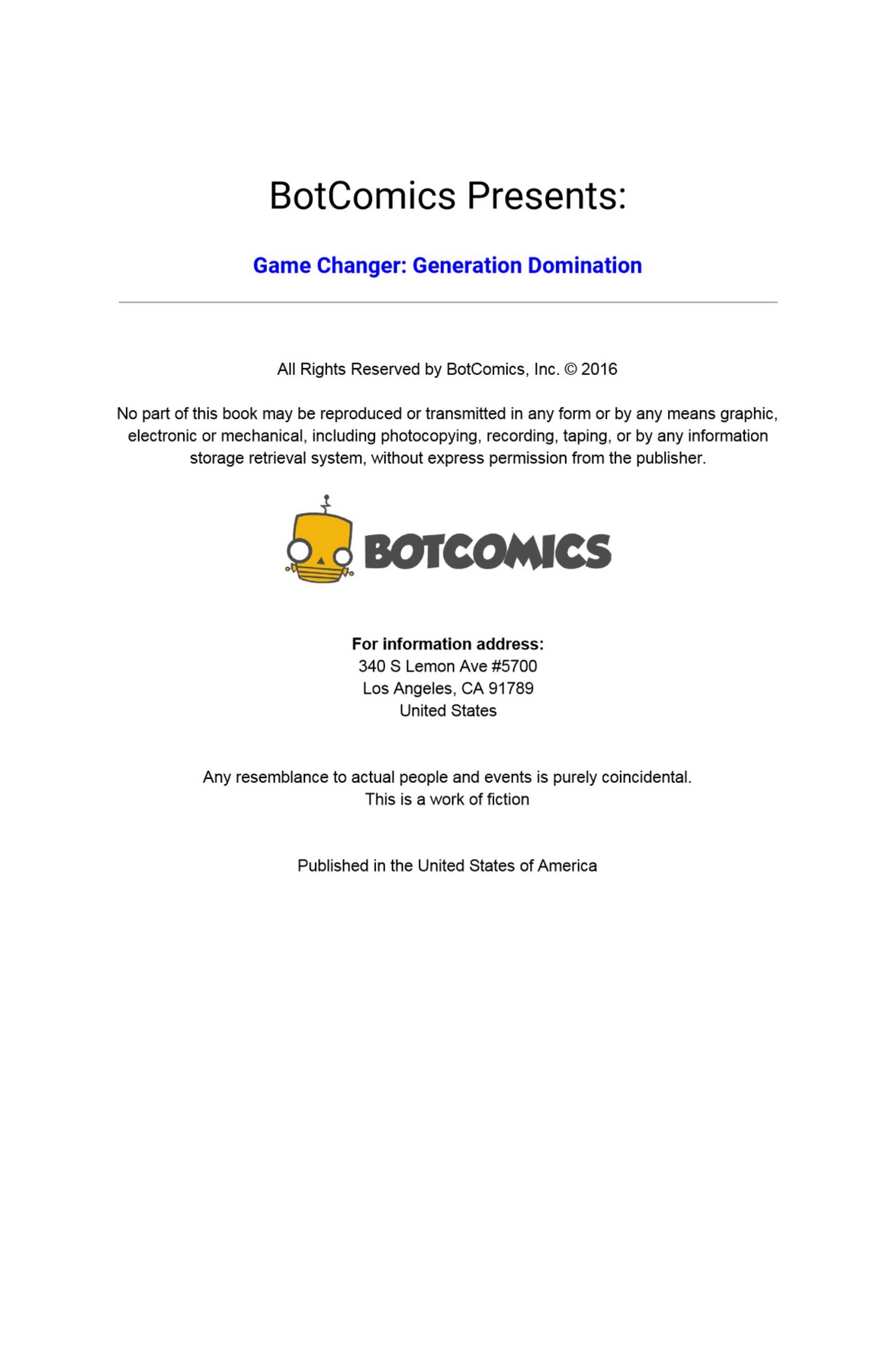 BotComics Presents:

Game Changer: Generation Domination

All Rights Reserved by BotComics, Inc. © 2016

No part of this book may be reproduced or transmitted in any form or by any means graphic, electronic or mechanical, including photocopying, recording, taping, or by any information storage retrieval system, without express permission from the publisher.

BOTCOMICS

For information address:
340 S Lemon Ave #5700
Los Angeles, CA 91789
United States

Any resemblance to actual people and events is purely coincidental.
This is a work of fiction

Published in the United States of America